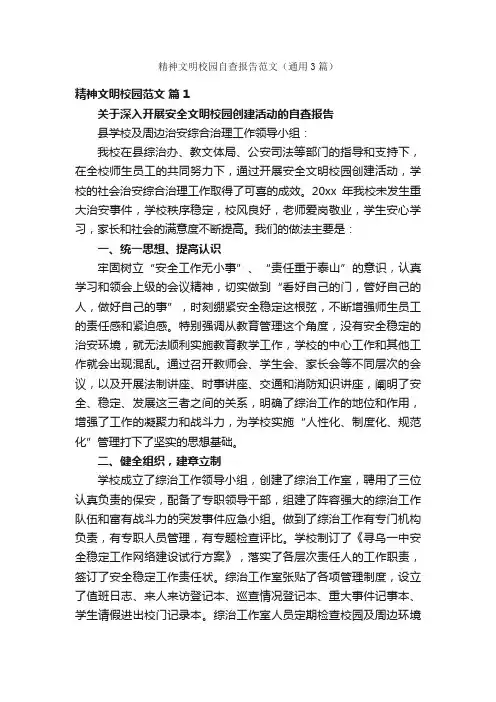 精神文明校园自查报告范文（通用3篇）

精神文明校园范文 篇1

关于深入开展安全文明校园创建活动的自查报告

县学校及周边治安综合治理工作领导小组：

我校在县综治办、教文体局、公安司法等部门的指导和支持下，在全校师生员工的共同努力下，通过开展安全文明校园创建活动，学校的社会治安综合治理工作取得了可喜的成效。20xx 年我校未发生重大治安事件，学校秩序稳定，校风良好，老师爱岗敬业，学生安心学习，家长和社会的满意度不断提高。我们的做法主要是：

一、统一思想、提高认识

牢固树立“安全工作无小事”、“责任重于泰山”的意识，认真学习和领会上级的会议精神，切实做到“看好自己的门，管好自己的人，做好自己的事”，时刻绷紧安全稳定这根弦，不断增强师生员工的责任感和紧迫感。特别强调从教育管理这个角度，没有安全稳定的治安环境，就无法顺利实施教育教学工作，学校的中心工作和其他工作就会出现混乱。通过召开教师会、学生会、家长会等不同层次的会议，以及开展法制讲座、时事讲座、交通和消防知识讲座，阐明了安全、稳定、发展这三者之间的关系，明确了综治工作的地位和作用，增强了工作的凝聚力和战斗力，为学校实施“人性化、制度化、规范化”管理打下了坚实的思想基础。

二、健全组织，建章立制

学校成立了综治工作领导小组，创建了综治工作室，聘用了三位认真负责的保安，配备了专职领导干部，组建了阵容强大的综治工作队伍和富有战斗力的突发事件应急小组。做到了综治工作有专门机构负责，有专职人员管理，有专题检查评比。学校制订了《寻乌一中安全稳定工作网络建设试行方案》，落实了各层次责任人的工作职责，签订了安全稳定工作责任状。综治工作室张贴了各项管理制度，设立了值班日志、来人来访登记本、巡查情况登记本、重大事件记事本、学生请假进出校门记录本。综治工作室人员定期检查校园及周边环境